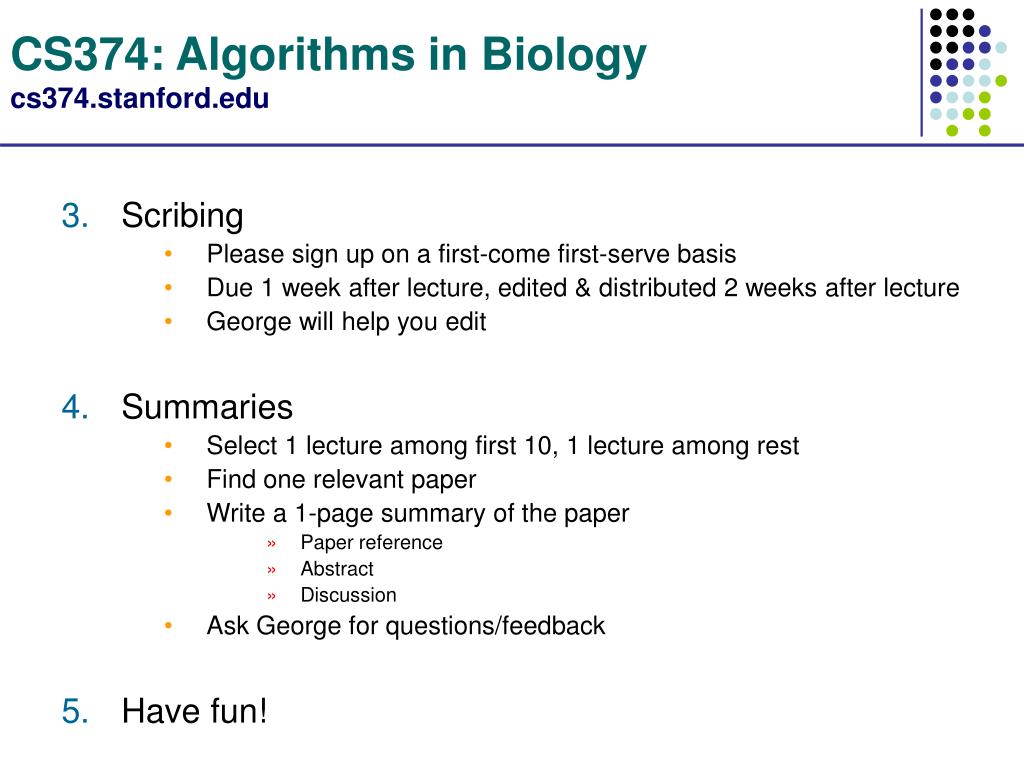 CS374: Algorithms in Biology
cs374.stanford.edu

3. Scribing
• Please sign up on a first-come first-serve basis
• Due 1 week after lecture, edited & distributed 2 weeks after lecture
• George will help you edit

4. Summaries
• Select 1 lecture among first 10, 1 lecture among rest
• Find one relevant paper
• Write a 1-page summary of the paper
» Paper reference
» Abstract
» Discussion
• Ask George for questions/feedback

5. Have fun!